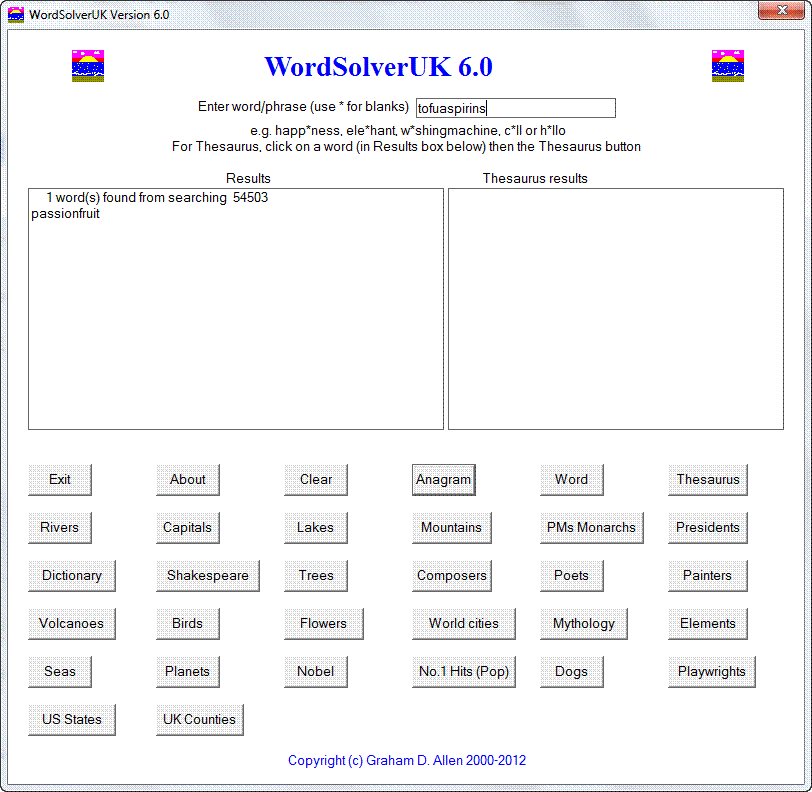 WordSolverUK Version 6.0

WordSolverUK 6.0

Enter word/phrase (use * for blanks) tofuaspirins

e.g. happ*ness, ele*hant, w*shingmachine, c*ll or h*llo
For Thesaurus, click on a word (in Results box below) then the Thesaurus button

Results

1 word(s) found from searching 54503
passionfruit

Thesaurus results

Exit
About
Clear
Anagram
Word
Thesaurus
Rivers
Capitals
Lakes
Mountains
PMs Monarchs
Presidents
Dictionary
Shakespeare
Trees
Composers
Poets
Painters
Volcanoes
Birds
Flowers
World cities
Mythology
Elements
Seas
Planets
Nobel
No.1 Hits (Pop)
Dogs
Playwrights
US States
UK Counties

Copyright (c) Graham D. Allen 2000-2012